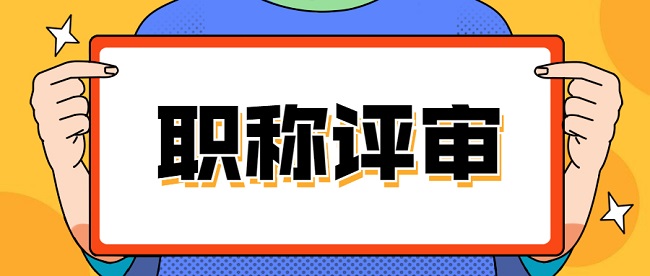 职称评审